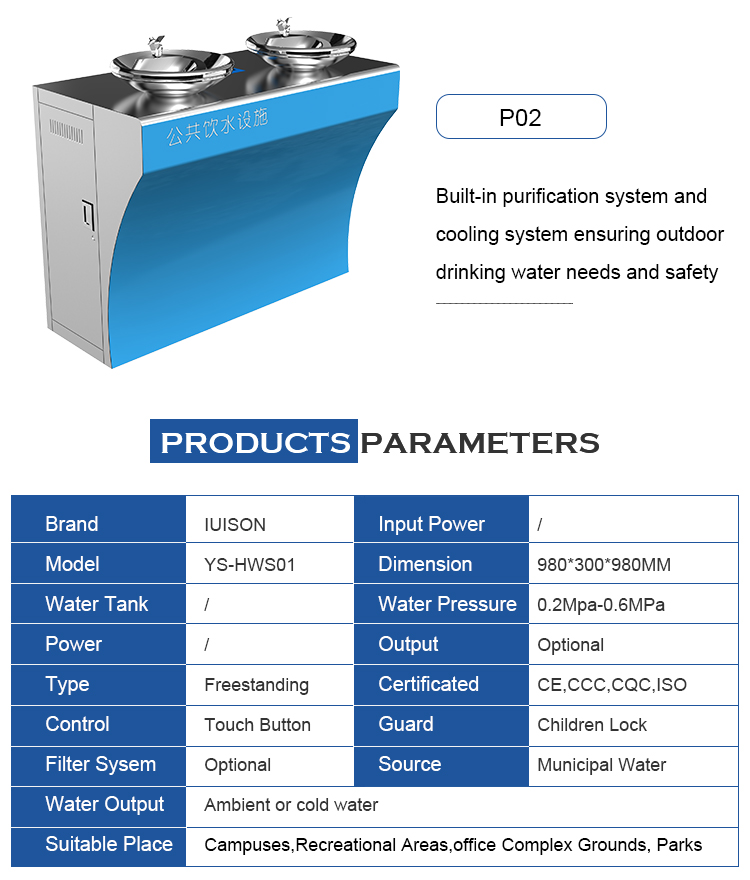 公共饮水设施

P02

Built-in purification system and cooling system ensuring outdoor drinking water needs and safety

PRODUCTS PARAMETERS

| Brand | IUISON | Input Power | / |
|---|---|---|---|
| Model | YS-HWS01 | Dimension | 980*300*980MM |
| Water Tank | / | Water Pressure | 0.2Mpa-0.6MPa |
| Power | / | Output | Optional |
| Type | Freestanding | Certificated | CE,CCC,CQC,ISO |
| Control | Touch Button | Guard | Children Lock |
| Filter Sysem | Optional | Source | Municipal Water |
| Water Output | Ambient or cold water | | |
| Suitable Place | Campuses,Recreational Areas,office Complex Grounds, Parks | | |